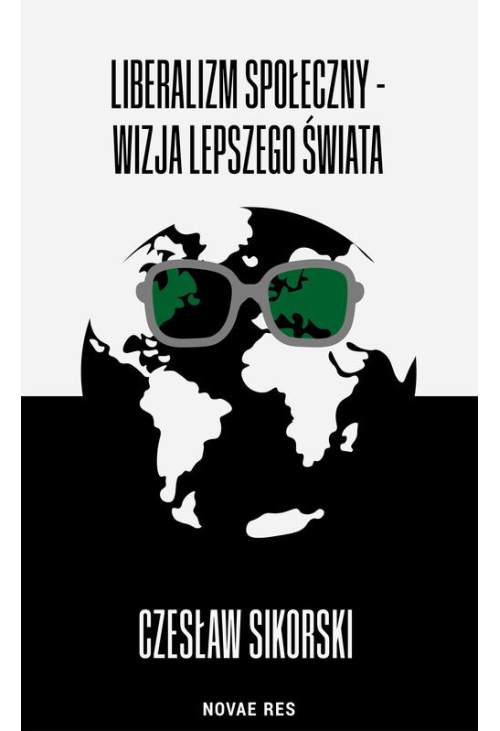 LIBERALIZM SPOŁECZNY - WIZJA LEPSZEGO ŚWIATA

CZESŁAW SIKORSKI

NOVAE RES